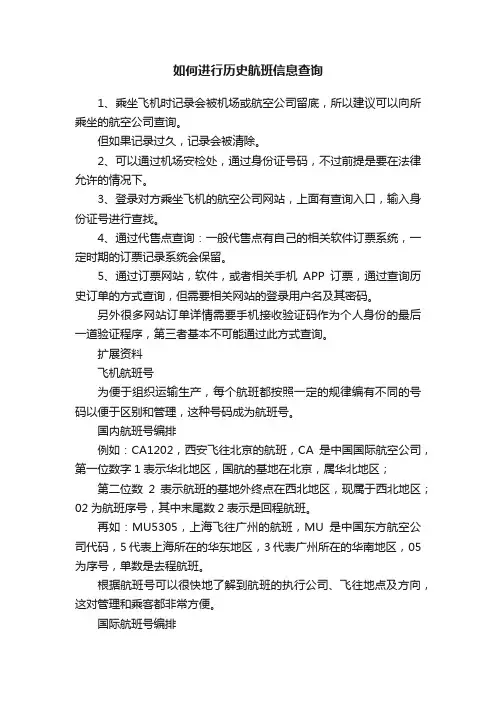 如何进行历史航班信息查询

1、乘坐飞机时记录会被机场或航空公司留底，所以建议可以向所乘坐的航空公司查询。

但如果记录过久，记录会被清除。

2、可以通过机场安检处，通过身份证号码，不过前提是要在法律允许的情况下。

3、登录对方乘坐飞机的航空公司网站，上面有查询入口，输入身份证号进行查找。

4、通过代售点查询：一般代售点有自己的相关软件订票系统，一定时期的订票记录系统会保留。

5、通过订票网站，软件，或者相关手机 APP 订票，通过查询历史订单的方式查询，但需要相关网站的登录用户名及其密码。

另外很多网站订单详情需要手机接收验证码作为个人身份的最后一道验证程序，第三者基本不可能通过此方式查询。

扩展资料

飞机航班号

为便于组织运输生产，每个航班都按照一定的规律编有不同的号码以便于区别和管理，这种号码成为航班号。

国内航班号编排

例如：CA1202，西安飞往北京的航班，CA 是中国国际航空公司，第一位数字 1 表示华北地区，国航的基地在北京，属华北地区；

第二位数 2 表示航班的基地外终点在西北地区，现属于西北地区；02 为航班序号，其中末尾数 2 表示是回程航班。

再如：MU5305，上海飞往广州的航班，MU 是中国东方航空公司代码，5 代表上海所在的华东地区，3 代表广州所在的华南地区，05 为序号，单数是去程航班。

根据航班号可以很快地了解到航班的执行公司、飞往地点及方向，这对管理和乘客都非常方便。

国际航班号编排